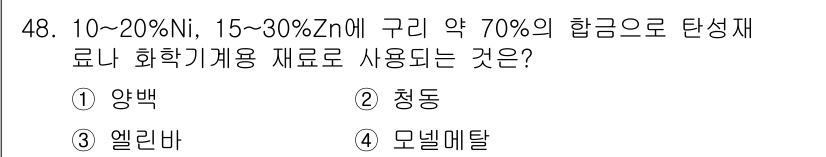 48. 10~20%Ni, 15~30%Zn에 구리 약 70%의 합금으로 탄성재료나 화학기계용 재료로 사용되는 것은?

① 양백 ② 청동

③ 엘린바 ④ 모넬메탈